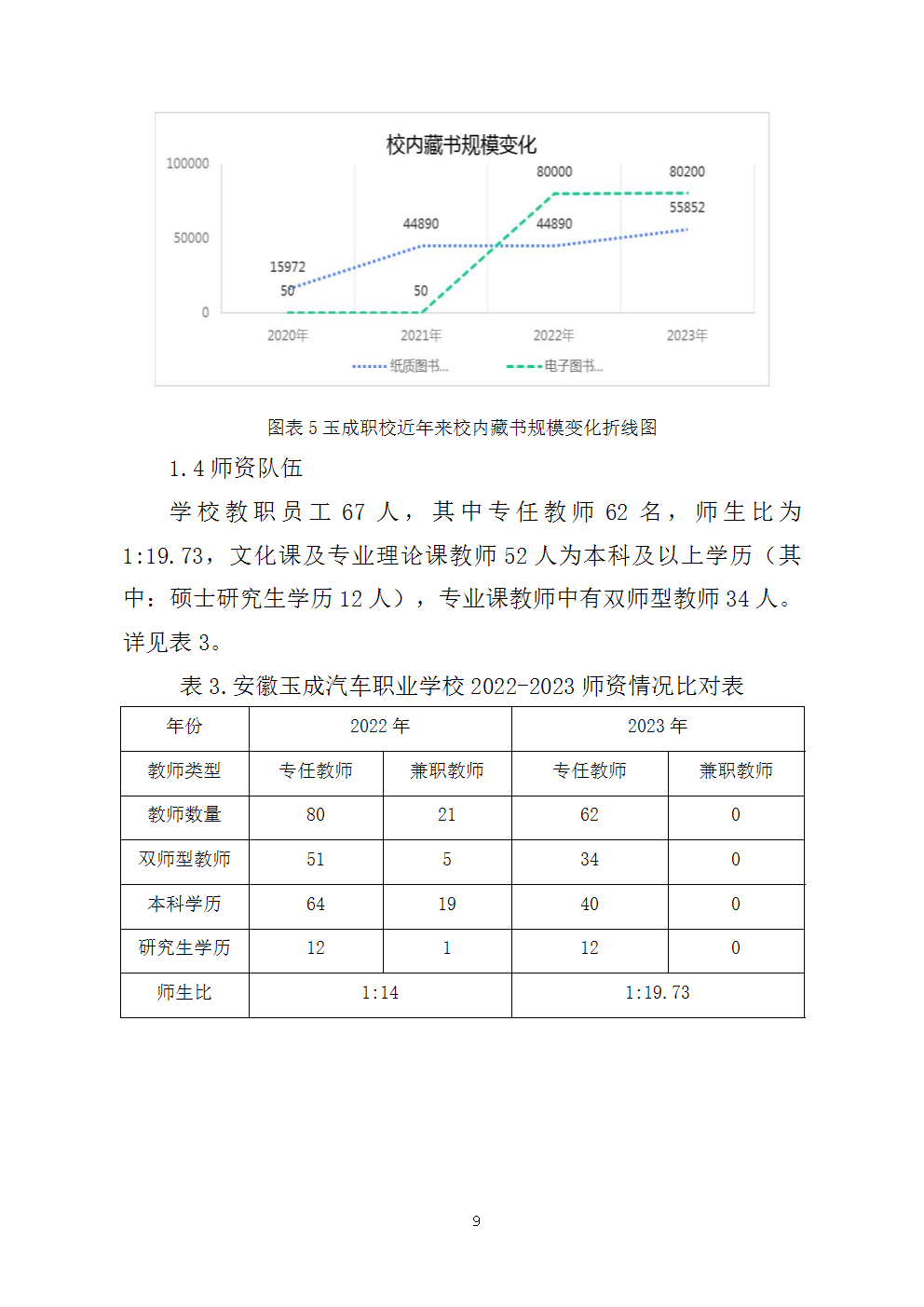 校内藏书规模变化

100000
50000
0

15972
50
44890
50
80000
44890
80200
55852

2020年 2021年 2022年 2023年

纸质图书... 电子图书...

图表 5 玉成职校近年来校内藏书规模变化折线图

1.4 师资队伍

学校教职员工 67 人，其中专任教师 62 名，师生比为 1:19.73，文化课及专业理论课教师 52 人为本科及以上学历（其中：硕士研究生学历 12 人），专业课教师中有双师型教师 34 人。详见表 3。

表 3.安徽玉成汽车职业学校 2022-2023 师资情况比对表

| 年份 | 2022 年 | | 2023 年 | |
|---|---|---|---|---|
| 教师类型 | 专任教师 | 兼职教师 | 专任教师 | 兼职教师 |
| 教师数量 | 80 | 21 | 62 | 0 |
| 双师型教师 | 51 | 5 | 34 | 0 |
| 本科学历 | 64 | 19 | 40 | 0 |
| 研究生学历 | 12 | 1 | 12 | 0 |
| 师生比 | 1:14 | | 1:19.73 | |

9